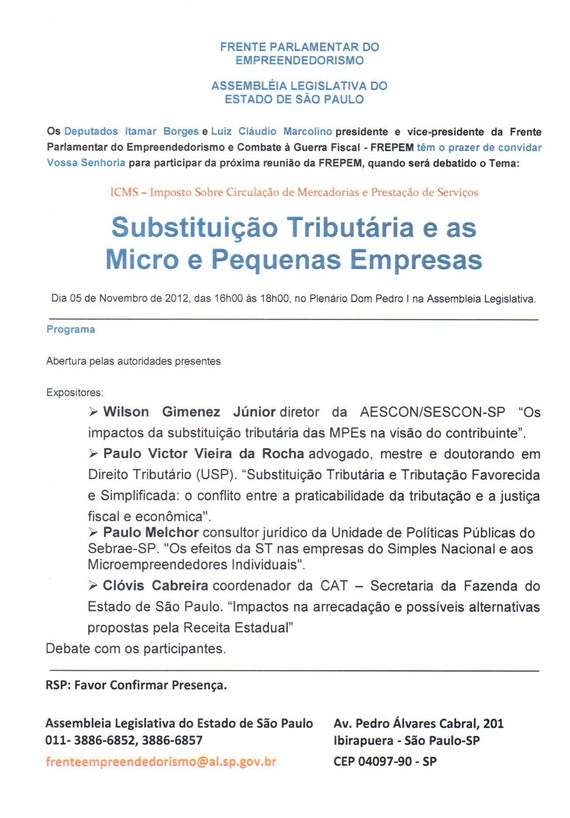 FRENTE PARLAMENTAR DO EMPREENDEDORISMO

ASSEMBLÉIA LEGISLATIVA DO ESTADO DE SÃO PAULO

Os Deputados Itamar Borges e Luiz Cláudio Marcolino presidente e vice-presidente da Frente Parlamentar do Empreendedorismo e Combate à Guerra Fiscal - FREPEM têm o prazer de convidar Vossa Senhoria para participar da próxima reunião da FREPEM, quando será debatido o Tema:

ICMS – Imposto Sobre Circulação de Mercadorias e Prestação de Serviços

Substituição Tributária e as Micro e Pequenas Empresas

Dia 05 de Novembro de 2012, das 16h00 às 18h00, no Plenário Dom Pedro I na Assembleia Legislativa.

Programa

Abertura pelas autoridades presentes

Expositores:

➢ Wilson Gimenez Júnior diretor da AESCON/SESCON-SP "Os impactos da substituição tributária das MPEs na visão do contribuinte".

➢ Paulo Victor Vieira da Rocha advogado, mestre e doutorando em Direito Tributário (USP). "Substituição Tributária e Tributação Favorecida e Simplificada: o conflito entre a praticabilidade da tributação e a justiça fiscal e econômica".

➢ Paulo Melchor consultor jurídico da Unidade de Políticas Públicas do Sebrae-SP. "Os efeitos da ST nas empresas do Simples Nacional e aos Microempreendedores Individuais".

➢ Clóvis Cabreira coordenador da CAT – Secretaria da Fazenda do Estado de São Paulo. "Impactos na arrecadação e possíveis alternativas propostas pela Receita Estadual"

Debate com os participantes.

RSP: Favor Confirmar Presença.

Assembleia Legislativa do Estado de São Paulo
011- 3886-6852, 3886-6857
frenteempreendedorismo@al.sp.gov.br

Av. Pedro Álvares Cabral, 201
Ibirapuera - São Paulo-SP
CEP 04097-90 - SP